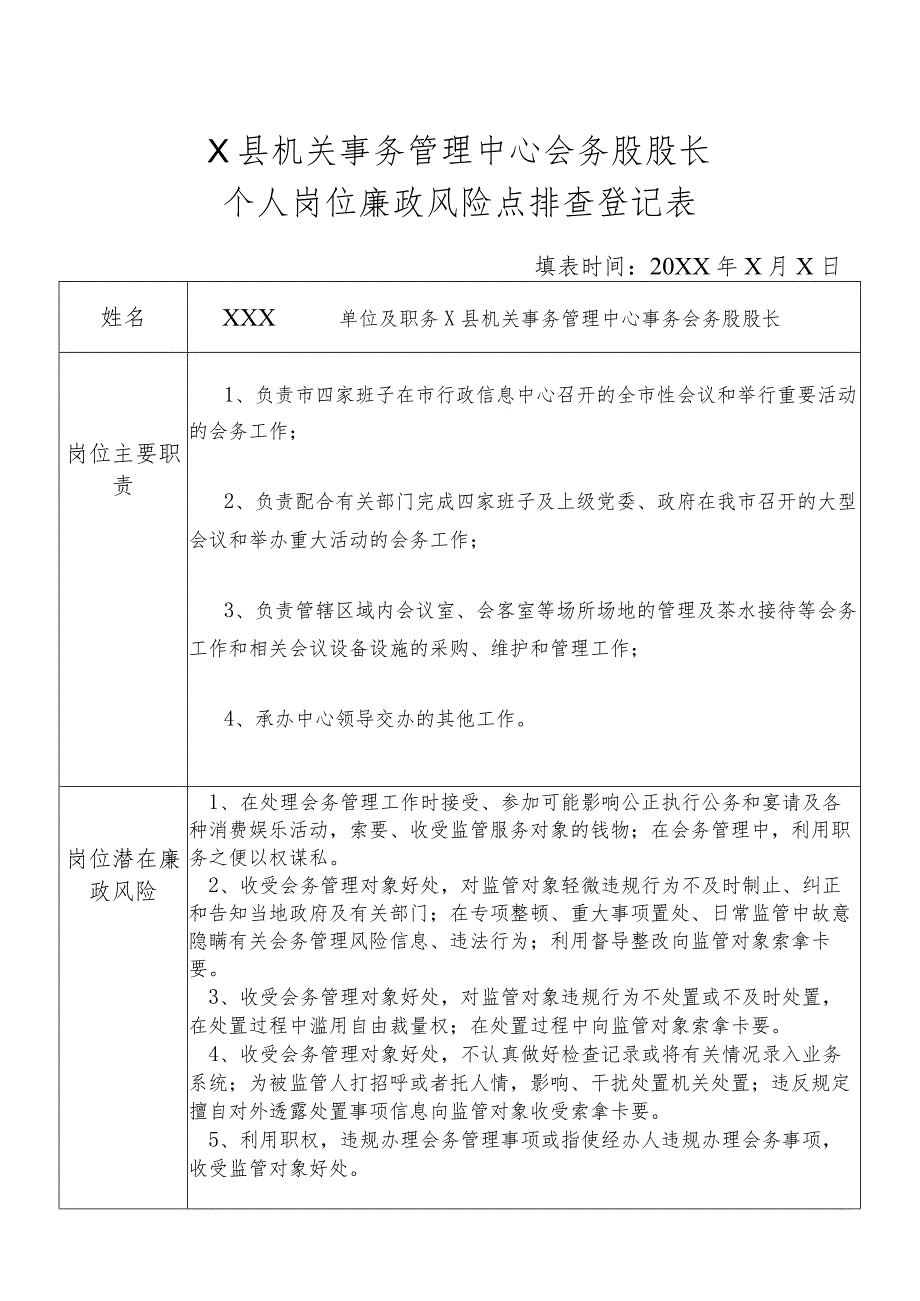 X县机关事务管理中心会务股股长
个人岗位廉政风险点排查登记表

填表时间：20XX年X月X日

| 姓名 | XXX　　单位及职务 X县机关事务管理中心事务会务股股长 |
|---|---|
| 岗位主要职责 | 1、负责市四家班子在市行政信息中心召开的全市性会议和举行重要活动的会务工作；<br><br>2、负责配合有关部门完成四家班子及上级党委、政府在我市召开的大型会议和举办重大活动的会务工作；<br><br>3、负责管辖区域内会议室、会客室等场所场地的管理及茶水接待等会务工作和相关会议设备设施的采购、维护和管理工作；<br><br>4、承办中心领导交办的其他工作。 |
| 岗位潜在廉政风险 | 1、在处理会务管理工作时接受、参加可能影响公正执行公务和宴请及各种消费娱乐活动，索要、收受监管服务对象的钱物；在会务管理中，利用职务之便以权谋私。<br>2、收受会务管理对象好处，对监管对象轻微违规行为不及时制止、纠正和告知当地政府及有关部门；在专项整顿、重大事项置处、日常监管中故意隐瞒有关会务管理风险信息、违法行为；利用督导整改向监管对象索拿卡要。<br>3、收受会务管理对象好处，对监管对象违规行为不处置或不及时处置，在处置过程中滥用自由裁量权；在处置过程中向监管对象索拿卡要。<br>4、收受会务管理对象好处，不认真做好检查记录或将有关情况录入业务系统；为被监管人打招呼或者托人情，影响、干扰处置机关处置；违反规定擅自对外透露处置事项信息向监管对象收受索拿卡要。<br>5、利用职权，违规办理会务管理事项或指使经办人违规办理会务事项，收受监管对象好处。 |